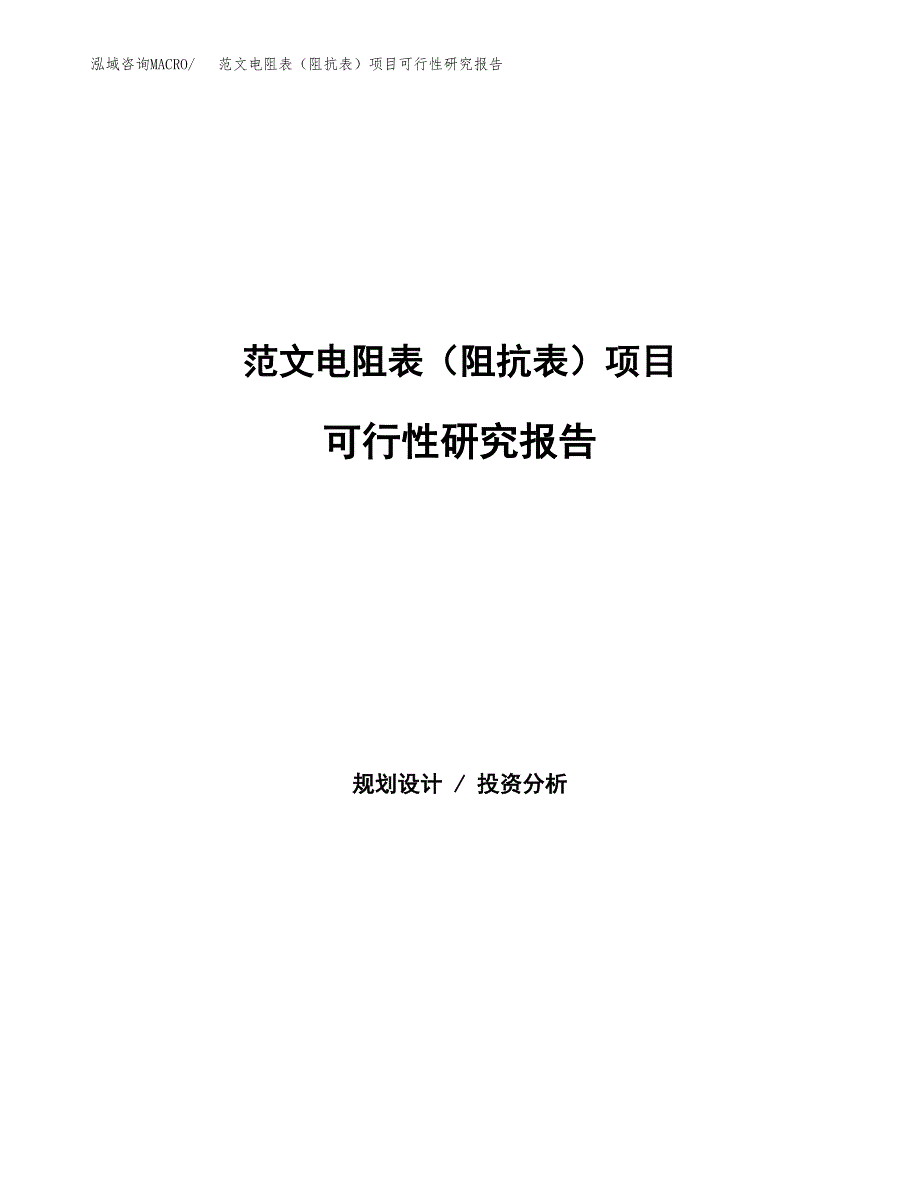 泓域咨询MACRO/　范文电阻表（阻抗表）项目可行性研究报告

范文电阻表（阻抗表）项目

可行性研究报告

规划设计 / 投资分析